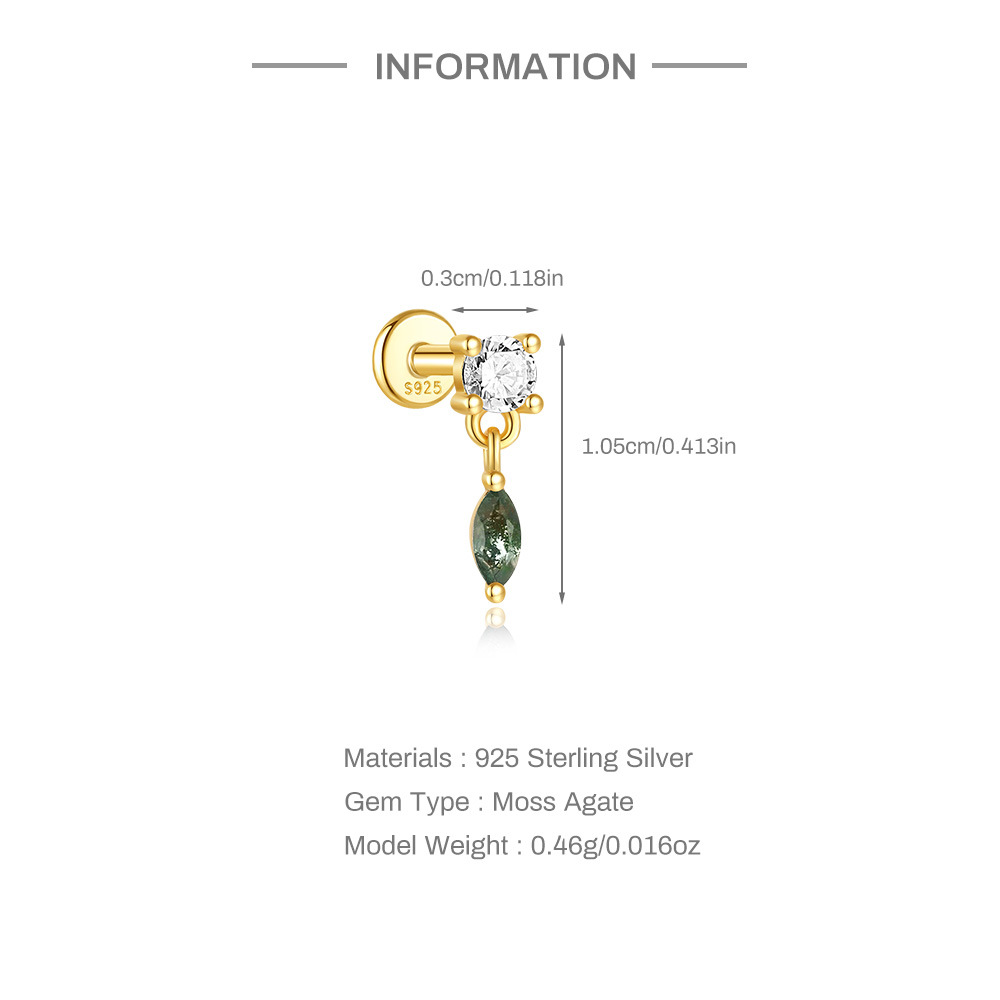 INFORMATION

0.3cm/0.118in

S925

1.05cm/0.413in

Materials : 925 Sterling Silver

Gem Type : Moss Agate

Model Weight : 0.46g/0.016oz